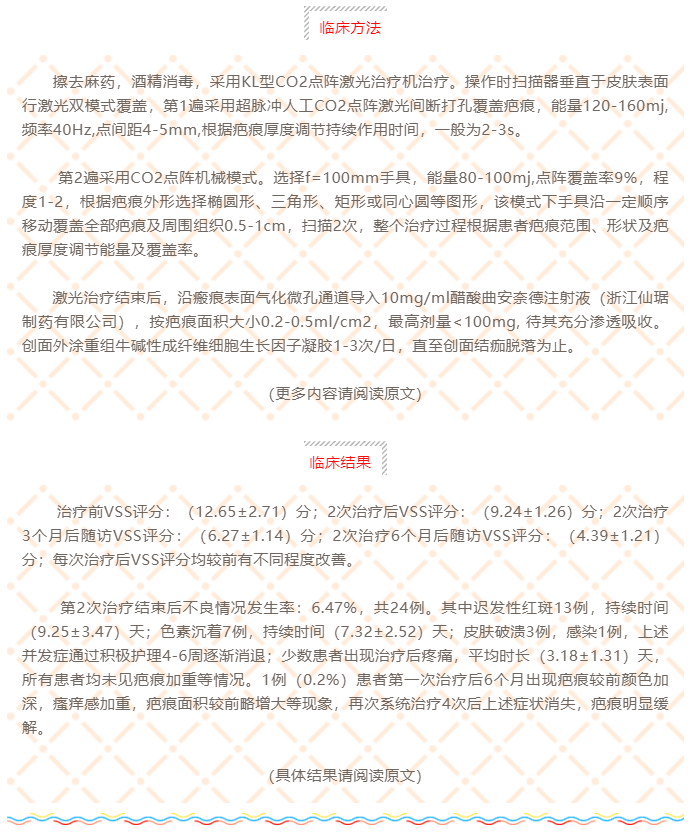 临床方法

擦去麻药，酒精消毒，采用KL型CO2点阵激光治疗机治疗。操作时扫描器垂直于皮肤表面行激光双模式覆盖，第1遍采用超脉冲人工CO2点阵激光间断打孔覆盖疤痕，能量120-160mj,频率40Hz,点间距4-5mm,根据疤痕厚度调节持续作用时间，一般为2-3s。

第2遍采用CO2点阵机械模式。选择f=100mm手具，能量80-100mj,点阵覆盖率9%，程度1-2，根据疤痕外形选择椭圆形、三角形、矩形或同心圆等图形，该模式下手具沿一定顺序移动覆盖全部疤痕及周围组织0.5-1cm，扫描2次，整个治疗过程根据患者疤痕范围、形状及疤痕厚度调节能量及覆盖率。

激光治疗结束后，沿瘢痕表面气化微孔通道导入10mg/ml醋酸曲安奈德注射液（浙江仙琚制药有限公司），按疤痕面积大小0.2-0.5ml/cm2，最高剂量<100mg, 待其充分渗透吸收。创面外涂重组牛碱性成纤维细胞生长因子凝胶1-3次/日，直至创面结痂脱落为止。

(更多内容请阅读原文)

临床结果

治疗前VSS评分：（12.65±2.71）分；2次治疗后VSS评分：（9.24±1.26）分；2次治疗3个月后随访VSS评分：（6.27±1.14）分；2次治疗6个月后随访VSS评分：（4.39±1.21）分；每次治疗后VSS评分均较前有不同程度改善。

第2次治疗结束后不良情况发生率：6.47%，共24例。其中迟发性红斑13例，持续时间（9.25±3.47）天；色素沉着7例，持续时间（7.32±2.52）天；皮肤破溃3例，感染1例，上述并发症通过积极护理4-6周逐渐消退；少数患者出现治疗后疼痛，平均时长（3.18±1.31）天，所有患者均未见疤痕加重等情况。1例（0.2%）患者第一次治疗后6个月出现疤痕较前颜色加深，瘙痒感加重，疤痕面积较前略增大等现象，再次系统治疗4次后上述症状消失，疤痕明显缓解。

(具体结果请阅读原文)